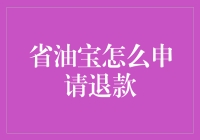 省油宝怎么申请退款